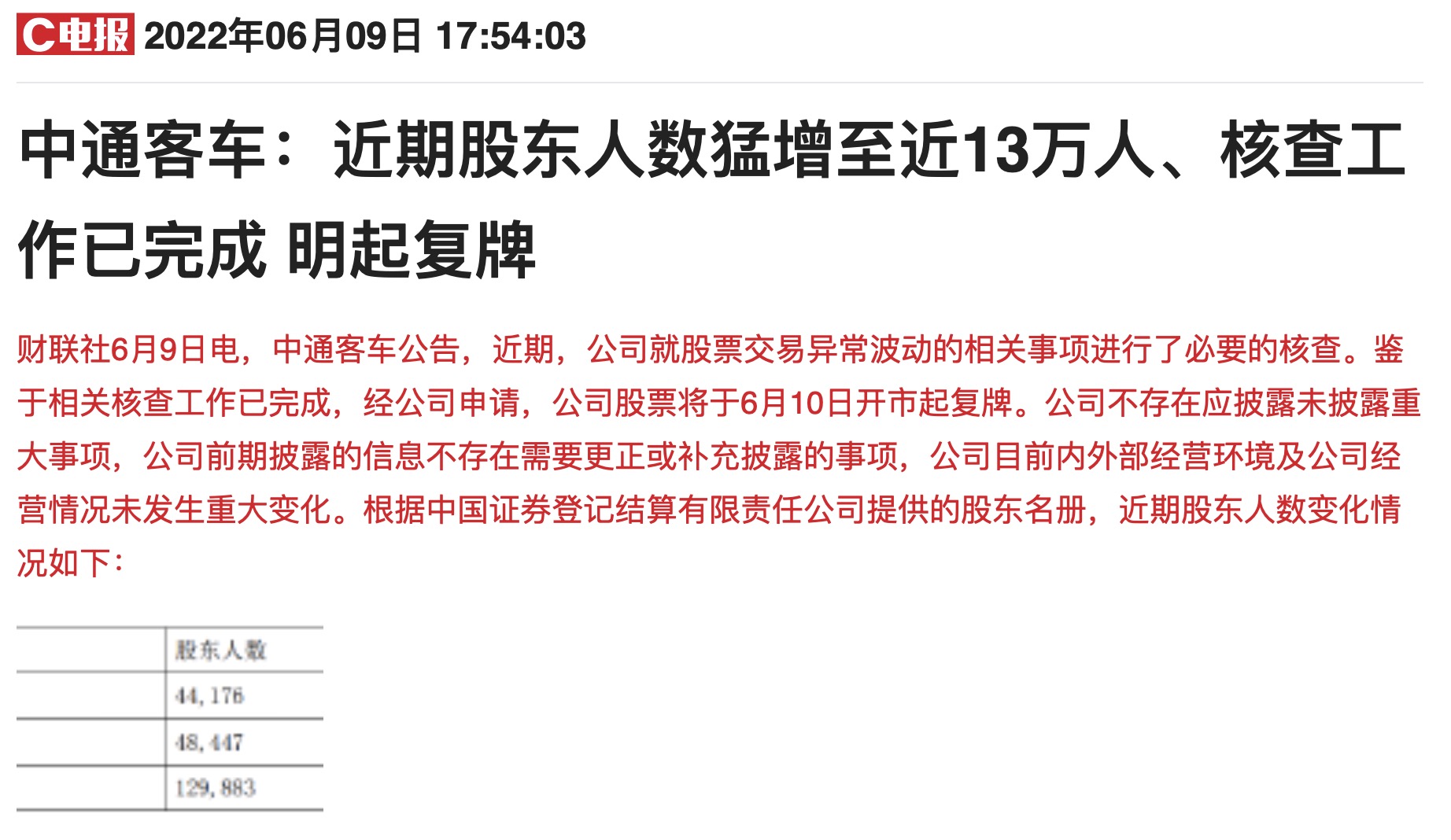 C电报 2022年06月09日 17:54:03

中通客车：近期股东人数猛增至近13万人、核查工作已完成 明起复牌

财联社6月9日电，中通客车公告，近期，公司就股票交易异常波动的相关事项进行了必要的核查。鉴于相关核查工作已完成，经公司申请，公司股票将于6月10日开市起复牌。公司不存在应披露未披露重大事项，公司前期披露的信息不存在需要更正或补充披露的事项，公司目前内外部经营环境及公司经营情况未发生重大变化。根据中国证券登记结算有限责任公司提供的股东名册，近期股东人数变化情况如下：

| | 股东人数 |
|---|---|
| | 44,176 |
| | 48,447 |
| | 129,883 |